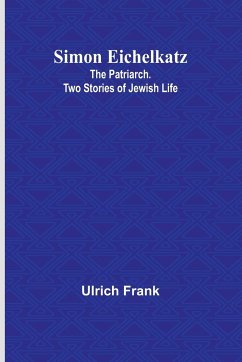 Simon Eichelkatz
The Patriarch.
Two Stories of Jewish Life

Ulrich Frank